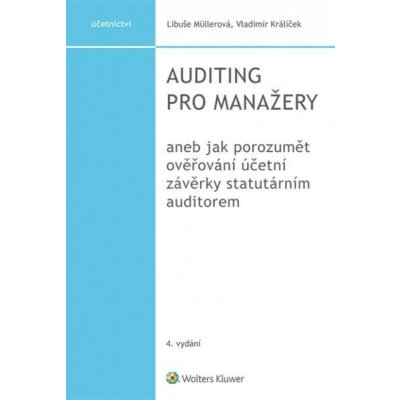 účetnictví

Libuše Müllerová, Vladimír Králíček

AUDITING PRO MANAŽERY

aneb jak porozumět ověřování účetní závěrky statutárním auditorem

4. vydání

Wolters Kluwer